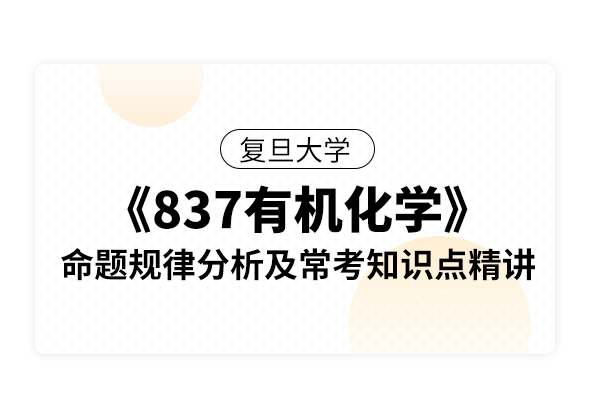 复旦大学

《837有机化学》

命题规律分析及常考知识点精讲